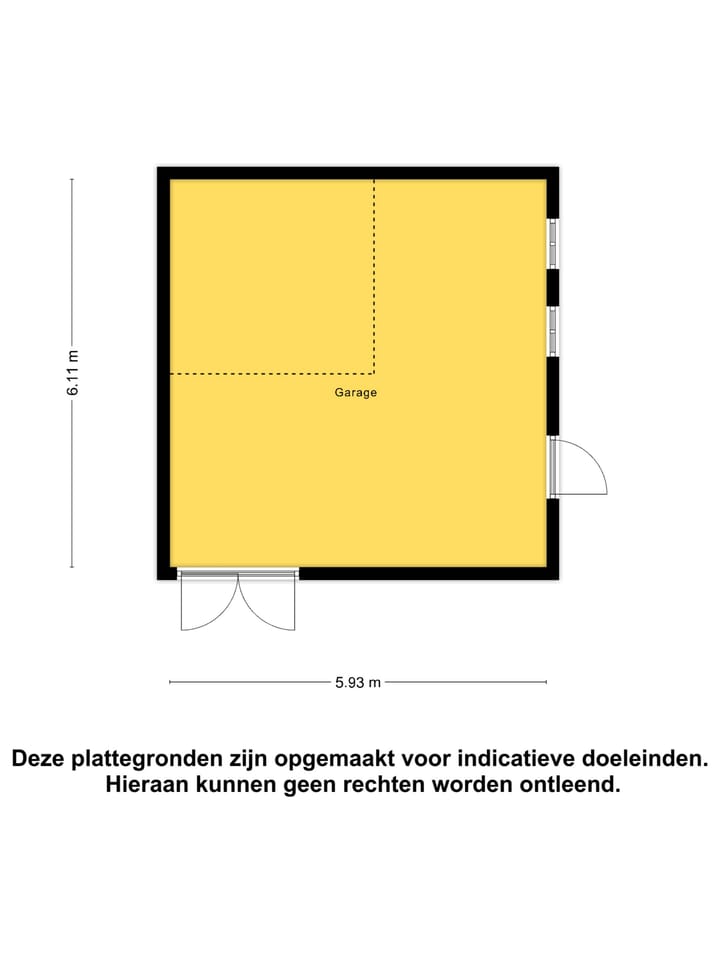 6.11 m

Garage

5.93 m

Deze plattegronden zijn opgemaakt voor indicatieve doeleinden. Hieraan kunnen geen rechten worden ontleend.